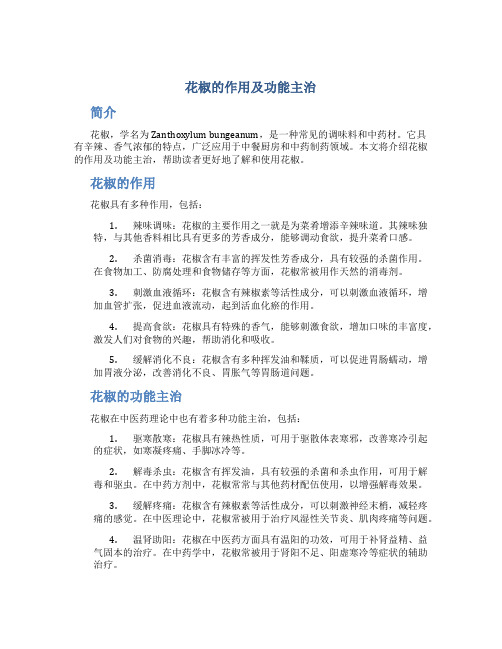 花椒的作用及功能主治

简介

花椒，学名为Zanthoxylum bungeanum，是一种常见的调味料和中药材。它具有辛辣、香气浓郁的特点，广泛应用于中餐厨房和中药制药领域。本文将介绍花椒的作用及功能主治，帮助读者更好地了解和使用花椒。

花椒的作用

花椒具有多种作用，包括：

1. 辣味调味：花椒的主要作用之一就是为菜肴增添辛辣味道。其辣味独特，与其他香料相比具有更多的芳香成分，能够调动食欲，提升菜肴口感。

2. 杀菌消毒：花椒含有丰富的挥发性芳香成分，具有较强的杀菌作用。在食物加工、防腐处理和食物储存等方面，花椒常被用作天然的消毒剂。

3. 刺激血液循环：花椒含有辣椒素等活性成分，可以刺激血液循环，增加血管扩张，促进血液流动，起到活血化瘀的作用。

4. 提高食欲：花椒具有特殊的香气，能够刺激食欲，增加口味的丰富度，激发人们对食物的兴趣，帮助消化和吸收。

5. 缓解消化不良：花椒含有多种挥发油和鞣质，可以促进胃肠蠕动，增加胃液分泌，改善消化不良、胃胀气等胃肠道问题。

花椒的功能主治

花椒在中医药理论中也有着多种功能主治，包括：

1. 驱寒散寒：花椒具有辣热性质，可用于驱散体表寒邪，改善寒冷引起的症状，如寒凝疼痛、手脚冰冷等。

2. 解毒杀虫：花椒含有挥发油，具有较强的杀菌和杀虫作用，可用于解毒和驱虫。在中药方剂中，花椒常常与其他药材配伍使用，以增强解毒效果。

3. 缓解疼痛：花椒含有辣椒素等活性成分，可以刺激神经末梢，减轻疼痛的感觉。在中医理论中，花椒常被用于治疗风湿性关节炎、肌肉疼痛等问题。

4. 温肾助阳：花椒在中医药方面具有温阳的功效，可用于补肾益精、益气固本的治疗。在中药学中，花椒常被用于肾阳不足、阳虚寒冷等症状的辅助治疗。